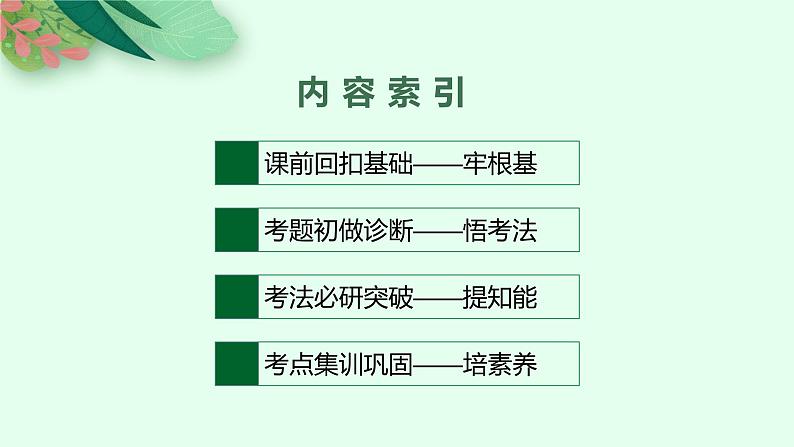 内容索引

课前回扣基础——牢根基

考题初做诊断——悟考法

考法必研突破——提知能

考点集训巩固——培素养